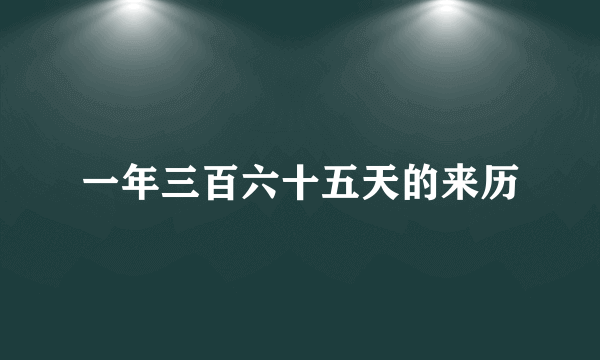 一年三百六十五天的来历